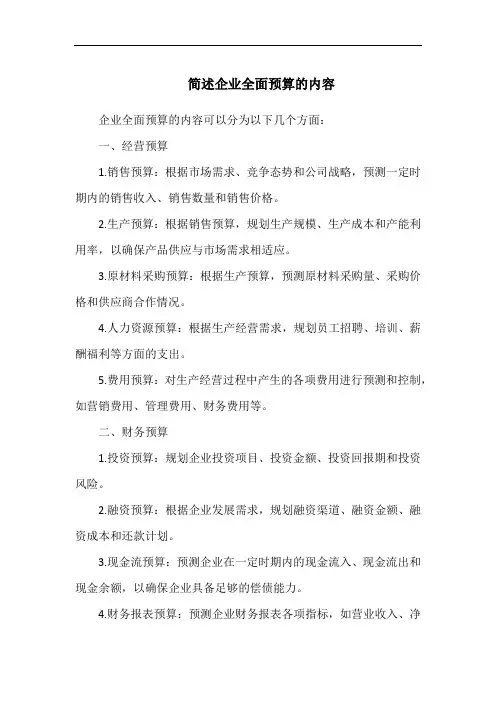 简述企业全面预算的内容

企业全面预算的内容可以分为以下几个方面：

一、经营预算

1.销售预算：根据市场需求、竞争态势和公司战略，预测一定时期内的销售收入、销售数量和销售价格。

2.生产预算：根据销售预算，规划生产规模、生产成本和产能利用率，以确保产品供应与市场需求相适应。

3.原材料采购预算：根据生产预算，预测原材料采购量、采购价格和供应商合作情况。

4.人力资源预算：根据生产经营需求，规划员工招聘、培训、薪酬福利等方面的支出。

5.费用预算：对生产经营过程中产生的各项费用进行预测和控制，如营销费用、管理费用、财务费用等。

二、财务预算

1.投资预算：规划企业投资项目、投资金额、投资回报期和投资风险。

2.融资预算：根据企业发展需求，规划融资渠道、融资金额、融资成本和还款计划。

3.现金流预算：预测企业在一定时期内的现金流入、现金流出和现金余额，以确保企业具备足够的偿债能力。

4.财务报表预算：预测企业财务报表各项指标，如营业收入、净